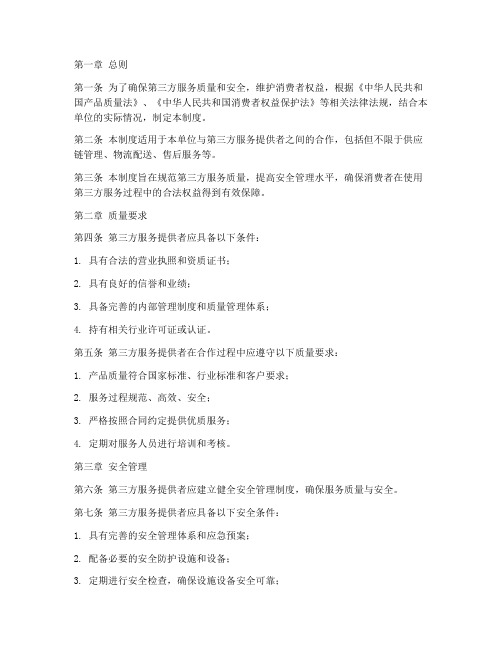 第一章 总则

第一条 为了确保第三方服务质量和安全，维护消费者权益，根据《中华人民共和国产品质量法》、《中华人民共和国消费者权益保护法》等相关法律法规，结合本单位的实际情况，制定本制度。

第二条 本制度适用于本单位与第三方服务提供者之间的合作，包括但不限于供应链管理、物流配送、售后服务等。

第三条 本制度旨在规范第三方服务质量，提高安全管理水平，确保消费者在使用第三方服务过程中的合法权益得到有效保障。

第二章 质量要求

第四条 第三方服务提供者应具备以下条件：

1. 具有合法的营业执照和资质证书；

2. 具有良好的信誉和业绩；

3. 具备完善的内部管理制度和质量管理体系；

4. 持有相关行业许可证或认证。

第五条 第三方服务提供者在合作过程中应遵守以下质量要求：

1. 产品质量符合国家标准、行业标准和客户要求；

2. 服务过程规范、高效、安全；

3. 严格按照合同约定提供优质服务；

4. 定期对服务人员进行培训和考核。

第三章 安全管理

第六条 第三方服务提供者应建立健全安全管理制度，确保服务质量与安全。

第七条 第三方服务提供者应具备以下安全条件：

1. 具有完善的安全管理体系和应急预案；

2. 配备必要的安全防护设施和设备；

3. 定期进行安全检查，确保设施设备安全可靠；